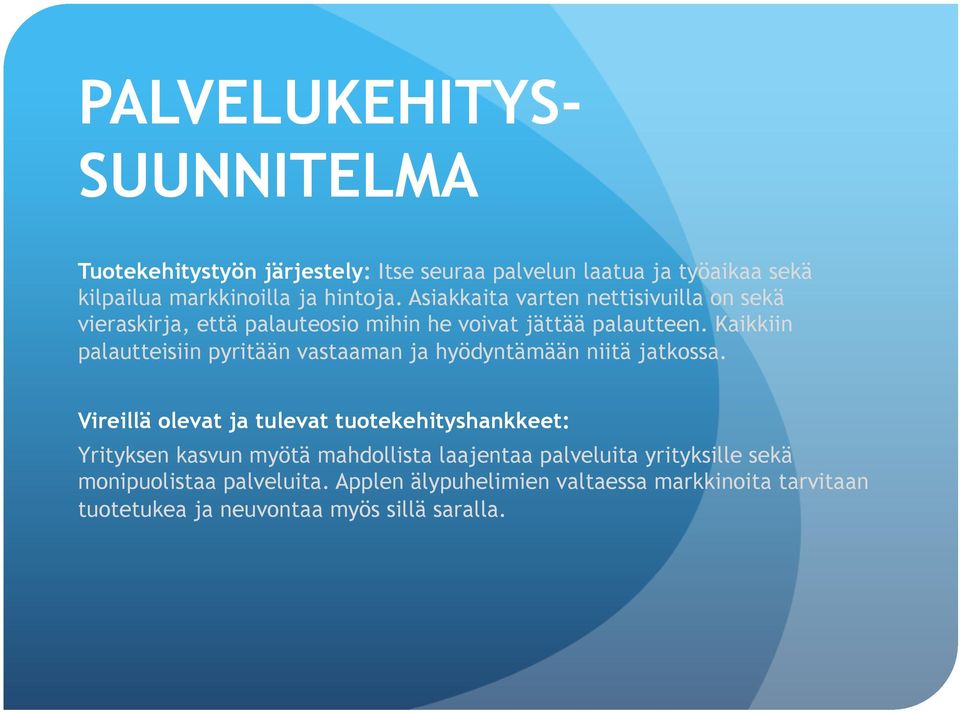 PALVELUKEHITYS-SUUNNITELMA

Tuotekehitystyön järjestely: Itse seuraa palvelun laatua ja työaikaa sekä kilpailua markkinoilla ja hintoja. Asiakkaita varten nettisivuilla on sekä vieraskirja, että palauteosio mihin he voivat jättää palautteen. Kaikkiin palautteisiin pyritään vastaaman ja hyödyntämään niitä jatkossa.

Vireillä olevat ja tulevat tuotekehityshankkeet:
Yrityksen kasvun myötä mahdollista laajentaa palveluita yrityksille sekä monipuolistaa palveluita. Applen älypuhelimien valtaessa markkinoita tarvitaan tuotetukea ja neuvontaa myös sillä saralla.